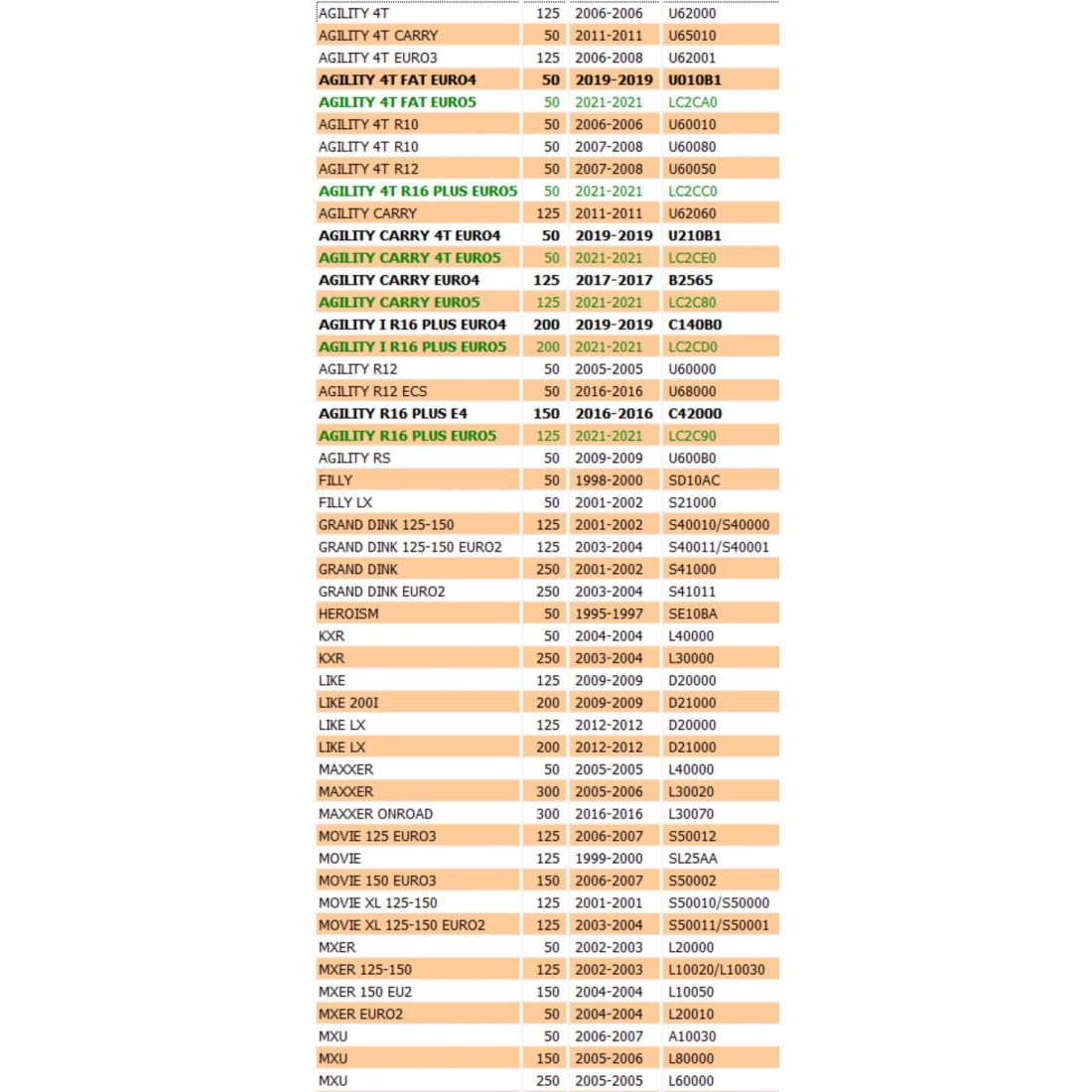 | | | | |
|---|---|---|---|
| AGILITY 4T | 125 | 2006-2006 | U62000 |
| AGILITY 4T CARRY | 50 | 2011-2011 | U65010 |
| AGILITY 4T EURO3 | 125 | 2006-2008 | U62001 |
| AGILITY 4T FAT EURO4 | 50 | 2019-2019 | U010B1 |
| AGILITY 4T FAT EURO5 | 50 | 2021-2021 | LC2CA0 |
| AGILITY 4T R10 | 50 | 2006-2006 | U60010 |
| AGILITY 4T R10 | 50 | 2007-2008 | U60080 |
| AGILITY 4T R12 | 50 | 2007-2008 | U60050 |
| AGILITY 4T R16 PLUS EURO5 | 50 | 2021-2021 | LC2CC0 |
| AGILITY CARRY | 125 | 2011-2011 | U62060 |
| AGILITY CARRY 4T EURO4 | 50 | 2019-2019 | U210B1 |
| AGILITY CARRY 4T EURO5 | 50 | 2021-2021 | LC2CE0 |
| AGILITY CARRY EURO4 | 125 | 2017-2017 | B2565 |
| AGILITY CARRY EURO5 | 125 | 2021-2021 | LC2C80 |
| AGILITY I R16 PLUS EURO4 | 200 | 2019-2019 | C140B0 |
| AGILITY I R16 PLUS EURO5 | 200 | 2021-2021 | LC2CD0 |
| AGILITY R12 | 50 | 2005-2005 | U60000 |
| AGILITY R12 ECS | 50 | 2016-2016 | U68000 |
| AGILITY R16 PLUS E4 | 150 | 2016-2016 | C42000 |
| AGILITY R16 PLUS EURO5 | 125 | 2021-2021 | LC2C90 |
| AGILITY RS | 50 | 2009-2009 | U600B0 |
| FILLY | 50 | 1998-2000 | SD10AC |
| FILLY LX | 50 | 2001-2002 | S21000 |
| GRAND DINK 125-150 | 125 | 2001-2002 | S40010/S40000 |
| GRAND DINK 125-150 EURO2 | 125 | 2003-2004 | S40011/S40001 |
| GRAND DINK | 250 | 2001-2002 | S41000 |
| GRAND DINK EURO2 | 250 | 2003-2004 | S41011 |
| HEROISM | 50 | 1995-1997 | SE10BA |
| KXR | 50 | 2004-2004 | L40000 |
| KXR | 250 | 2003-2004 | L30000 |
| LIKE | 125 | 2009-2009 | D20000 |
| LIKE 200I | 200 | 2009-2009 | D21000 |
| LIKE LX | 125 | 2012-2012 | D20000 |
| LIKE LX | 200 | 2012-2012 | D21000 |
| MAXXER | 50 | 2005-2005 | L40000 |
| MAXXER | 300 | 2005-2006 | L30020 |
| MAXXER ONROAD | 300 | 2016-2016 | L30070 |
| MOVIE 125 EURO3 | 125 | 2006-2007 | S50012 |
| MOVIE | 125 | 1999-2000 | SL25AA |
| MOVIE 150 EURO3 | 150 | 2006-2007 | S50002 |
| MOVIE XL 125-150 | 125 | 2001-2001 | S50010/S50000 |
| MOVIE XL 125-150 EURO2 | 125 | 2003-2004 | S50011/S50001 |
| MXER | 50 | 2002-2003 | L20000 |
| MXER 125-150 | 125 | 2002-2003 | L10020/L10030 |
| MXER 150 EU2 | 150 | 2004-2004 | L10050 |
| MXER EURO2 | 50 | 2004-2004 | L20010 |
| MXU | 50 | 2006-2007 | A10030 |
| MXU | 150 | 2005-2006 | L80000 |
| MXU | 250 | 2005-2005 | L60000 |